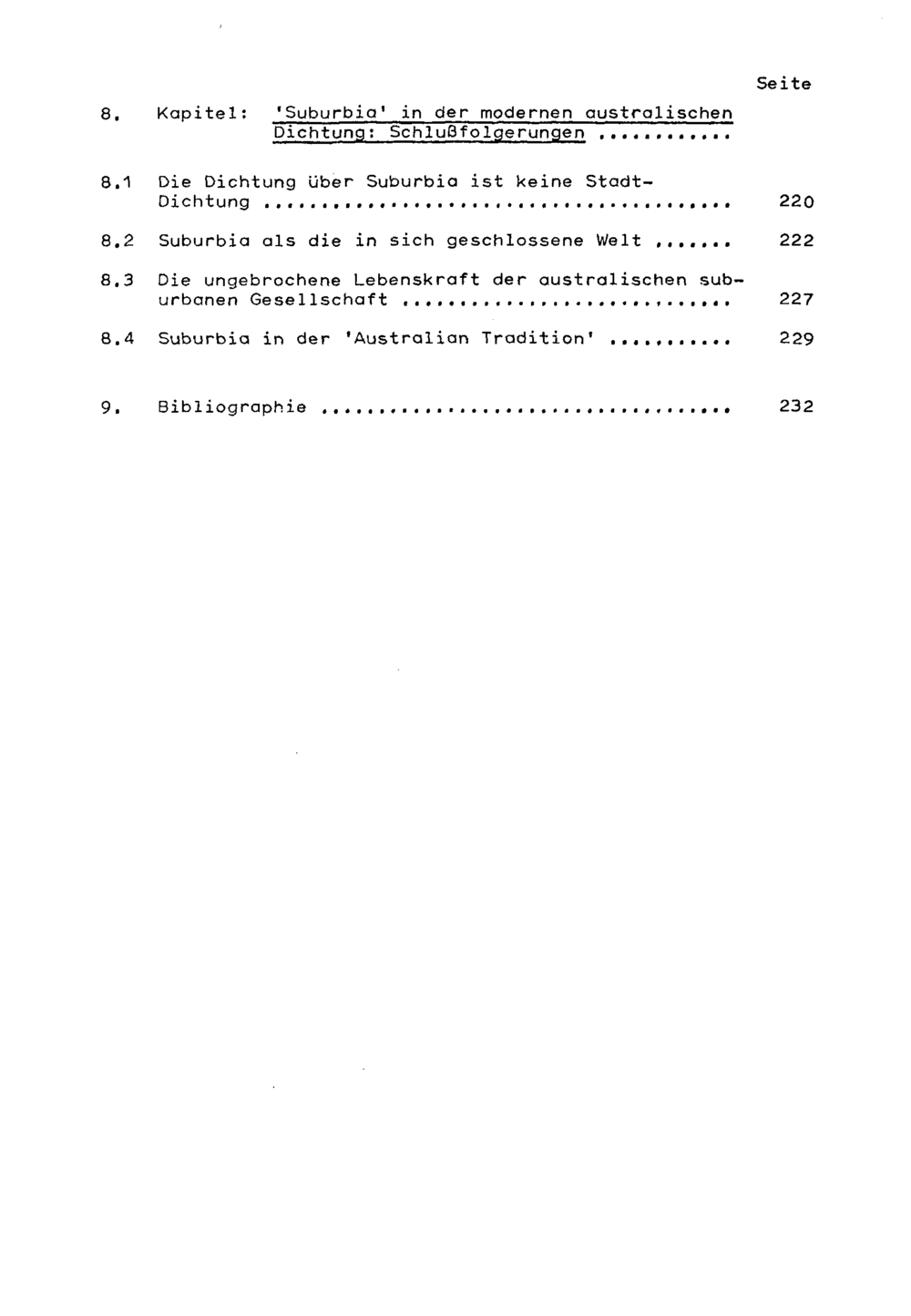 Seite

8. Kapitel: 'Suburbia' in der modernen australischen Dichtung: Schlußfolgerungen

8.1 Die Dichtung über Suburbia ist keine Stadt-Dichtung 220

8.2 Suburbia als die in sich geschlossene Welt 222

8.3 Die ungebrochene Lebenskraft der australischen suburbanen Gesellschaft 227

8.4 Suburbia in der 'Australian Tradition' 229

9. Bibliographie 232